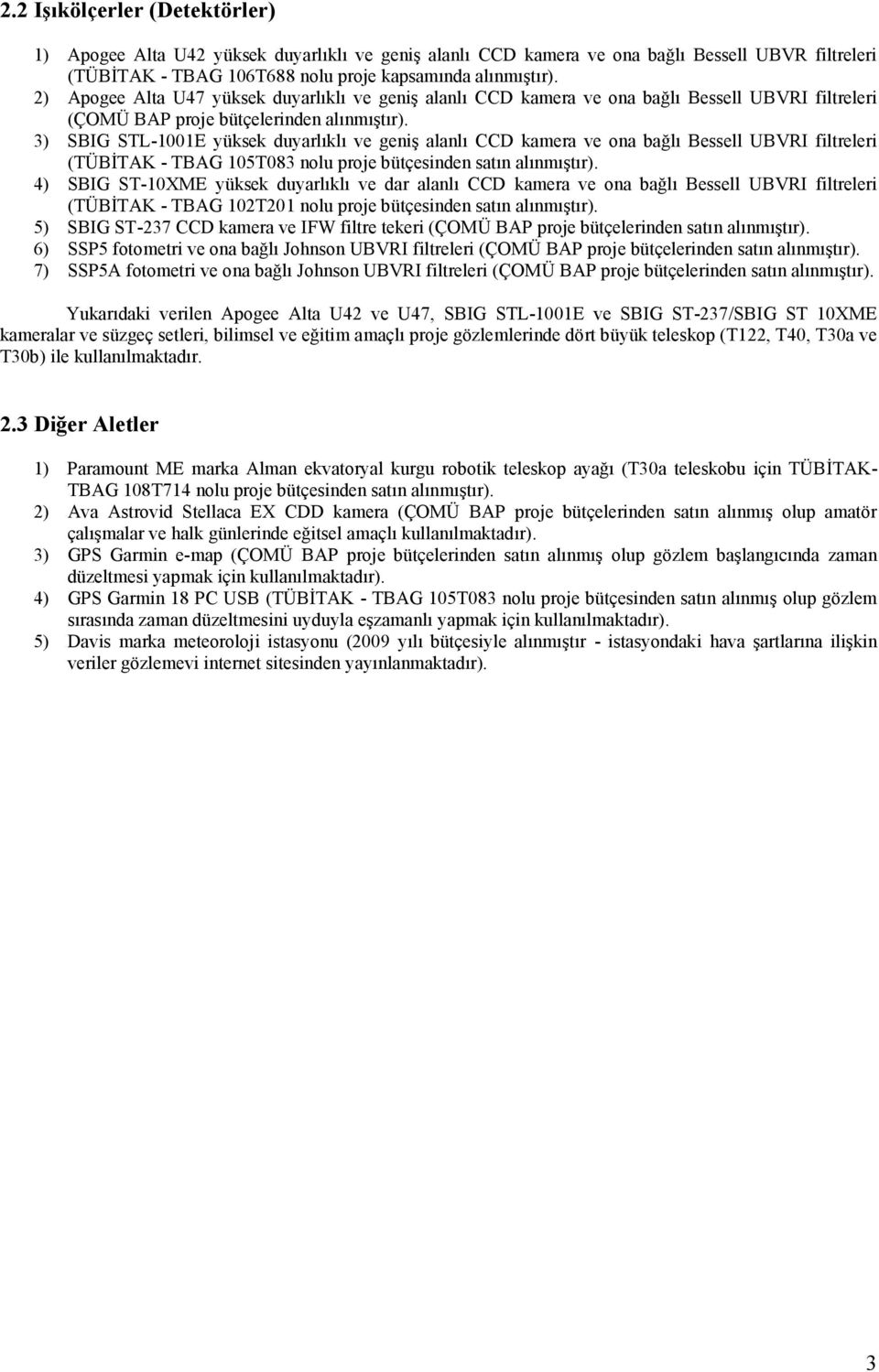 2.2 Işıkölçerler (Detektörler)

1) Apogee Alta U42 yüksek duyarlıklı ve geniş alanlı CCD kamera ve ona bağlı Bessell UBVR filtreleri (TÜBİTAK - TBAG 106T688 nolu proje kapsamında alınmıştır).
2) Apogee Alta U47 yüksek duyarlıklı ve geniş alanlı CCD kamera ve ona bağlı Bessell UBVRI filtreleri (ÇOMÜ BAP proje bütçelerinden alınmıştır).
3) SBIG STL-1001E yüksek duyarlıklı ve geniş alanlı CCD kamera ve ona bağlı Bessell UBVRI filtreleri (TÜBİTAK - TBAG 105T083 nolu proje bütçesinden satın alınmıştır).
4) SBIG ST-10XME yüksek duyarlıklı ve dar alanlı CCD kamera ve ona bağlı Bessell UBVRI filtreleri (TÜBİTAK - TBAG 102T201 nolu proje bütçesinden satın alınmıştır).
5) SBIG ST-237 CCD kamera ve IFW filtre tekeri (ÇOMÜ BAP proje bütçelerinden satın alınmıştır).
6) SSP5 fotometri ve ona bağlı Johnson UBVRI filtreleri (ÇOMÜ BAP proje bütçelerinden satın alınmıştır).
7) SSP5A fotometri ve ona bağlı Johnson UBVRI filtreleri (ÇOMÜ BAP proje bütçelerinden satın alınmıştır).

Yukarıdaki verilen Apogee Alta U42 ve U47, SBIG STL-1001E ve SBIG ST-237/SBIG ST 10XME kameralar ve süzgeç setleri, bilimsel ve eğitim amaçlı proje gözlemlerinde dört büyük teleskop (T122, T40, T30a ve T30b) ile kullanılmaktadır.

2.3 Diğer Aletler

1) Paramount ME marka Alman ekvatoryal kurgu robotik teleskop ayağı (T30a teleskobu için TÜBİTAK-TBAG 108T714 nolu proje bütçesinden satın alınmıştır).
2) Ava Astrovid Stellaca EX CDD kamera (ÇOMÜ BAP proje bütçelerinden satın alınmış olup amatör çalışmalar ve halk günlerinde eğitsel amaçlı kullanılmaktadır).
3) GPS Garmin e-map (ÇOMÜ BAP proje bütçelerinden satın alınmış olup gözlem başlangıcında zaman düzeltmesi yapmak için kullanılmaktadır).
4) GPS Garmin 18 PC USB (TÜBİTAK - TBAG 105T083 nolu proje bütçesinden satın alınmış olup gözlem sırasında zaman düzeltmesini uyduyla eşzamanlı yapmak için kullanılmaktadır).
5) Davis marka meteoroloji istasyonu (2009 yılı bütçesiyle alınmıştır - istasyondaki hava şartlarına ilişkin veriler gözlemevi internet sitesinden yayınlanmaktadır).

3